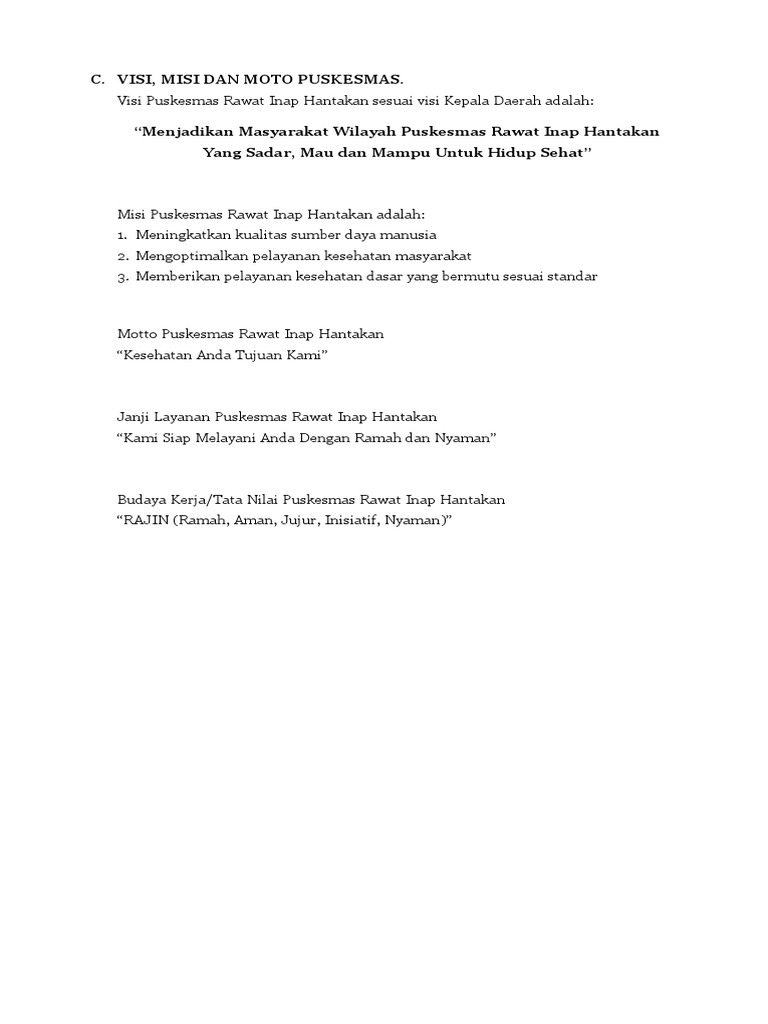 C. VISI, MISI DAN MOTO PUSKESMAS.

Visi Puskesmas Rawat Inap Hantakan sesuai visi Kepala Daerah adalah:

"Menjadikan Masyarakat Wilayah Puskesmas Rawat Inap Hantakan Yang Sadar, Mau dan Mampu Untuk Hidup Sehat"

Misi Puskesmas Rawat Inap Hantakan adalah:
1. Meningkatkan kualitas sumber daya manusia
2. Mengoptimalkan pelayanan kesehatan masyarakat
3. Memberikan pelayanan kesehatan dasar yang bermutu sesuai standar

Motto Puskesmas Rawat Inap Hantakan
"Kesehatan Anda Tujuan Kami"

Janji Layanan Puskesmas Rawat Inap Hantakan
"Kami Siap Melayani Anda Dengan Ramah dan Nyaman"

Budaya Kerja/Tata Nilai Puskesmas Rawat Inap Hantakan
"RAJIN (Ramah, Aman, Jujur, Inisiatif, Nyaman)"